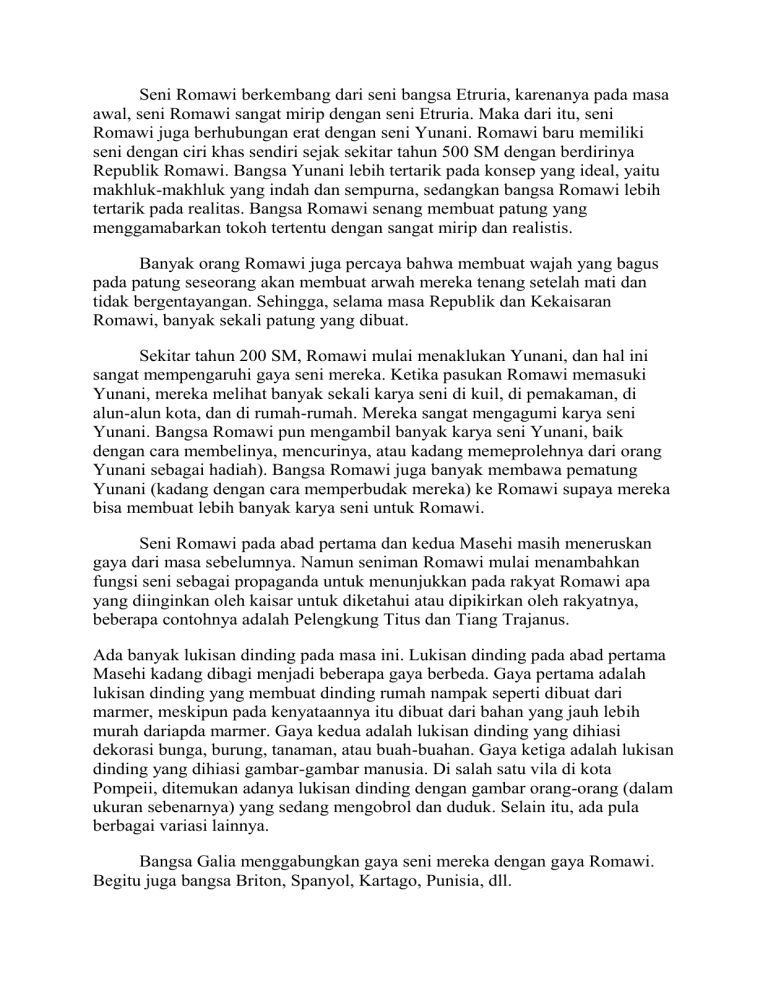 Seni Romawi berkembang dari seni bangsa Etruria, karenanya pada masa awal, seni Romawi sangat mirip dengan seni Etruria. Maka dari itu, seni Romawi juga berhubungan erat dengan seni Yunani. Romawi baru memiliki seni dengan ciri khas sendiri sejak sekitar tahun 500 SM dengan berdirinya Republik Romawi. Bangsa Yunani lebih tertarik pada konsep yang ideal, yaitu makhluk-makhluk yang indah dan sempurna, sedangkan bangsa Romawi lebih tertarik pada realitas. Bangsa Romawi senang membuat patung yang menggamabarkan tokoh tertentu dengan sangat mirip dan realistis.

Banyak orang Romawi juga percaya bahwa membuat wajah yang bagus pada patung seseorang akan membuat arwah mereka tenang setelah mati dan tidak bergentayangan. Sehingga, selama masa Republik dan Kekaisaran Romawi, banyak sekali patung yang dibuat.

Sekitar tahun 200 SM, Romawi mulai menaklukan Yunani, dan hal ini sangat mempengaruhi gaya seni mereka. Ketika pasukan Romawi memasuki Yunani, mereka melihat banyak sekali karya seni di kuil, di pemakaman, di alun-alun kota, dan di rumah-rumah. Mereka sangat mengagumi karya seni Yunani. Bangsa Romawi pun mengambil banyak karya seni Yunani, baik dengan cara membelinya, mencurinya, atau kadang memeprolehnya dari orang Yunani sebagai hadiah). Bangsa Romawi juga banyak membawa pematung Yunani (kadang dengan cara memperbudak mereka) ke Romawi supaya mereka bisa membuat lebih banyak karya seni untuk Romawi.

Seni Romawi pada abad pertama dan kedua Masehi masih meneruskan gaya dari masa sebelumnya. Namun seniman Romawi mulai menambahkan fungsi seni sebagai propaganda untuk menunjukkan pada rakyat Romawi apa yang diinginkan oleh kaisar untuk diketahui atau dipikirkan oleh rakyatnya, beberapa contohnya adalah Pelengkung Titus dan Tiang Trajanus.

Ada banyak lukisan dinding pada masa ini. Lukisan dinding pada abad pertama Masehi kadang dibagi menjadi beberapa gaya berbeda. Gaya pertama adalah lukisan dinding yang membuat dinding rumah nampak seperti dibuat dari marmer, meskipun pada kenyataannya itu dibuat dari bahan yang jauh lebih murah dariapda marmer. Gaya kedua adalah lukisan dinding yang dihiasi dekorasi bunga, burung, tanaman, atau buah-buahan. Gaya ketiga adalah lukisan dinding yang dihiasi gambar-gambar manusia. Di salah satu vila di kota Pompeii, ditemukan adanya lukisan dinding dengan gambar orang-orang (dalam ukuran sebenarnya) yang sedang mengobrol dan duduk. Selain itu, ada pula berbagai variasi lainnya.

Bangsa Galia menggabungkan gaya seni mereka dengan gaya Romawi. Begitu juga bangsa Briton, Spanyol, Kartago, Punisia, dll.